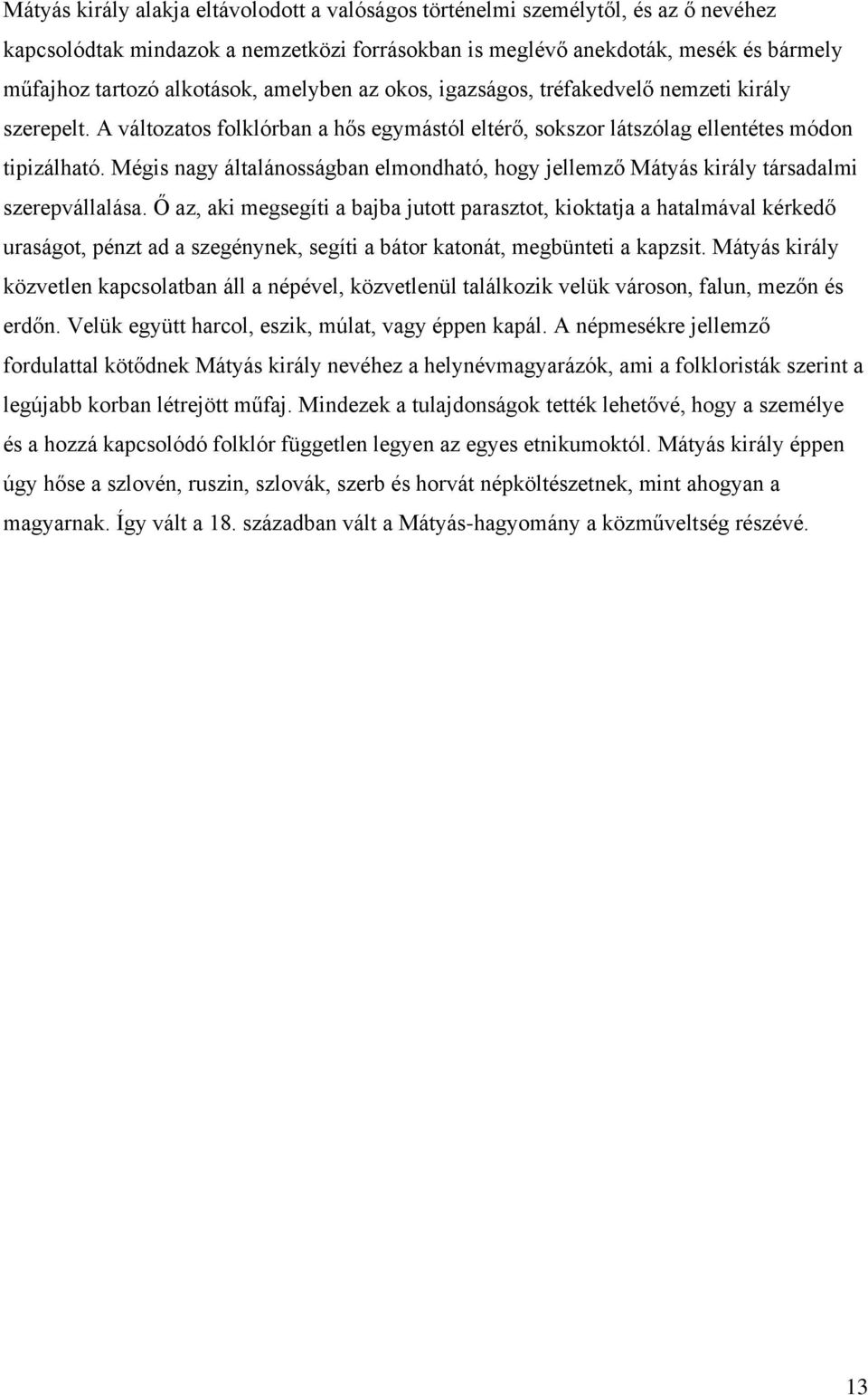 Mátyás király alakja eltávolodott a valóságos történelmi személytől, és az ő nevéhez kapcsolódtak mindazok a nemzetközi forrásokban is meglévő anekdoták, mesék és bármely műfajhoz tartozó alkotások, amelyben az okos, igazságos, tréfakedvelő nemzeti király szerepelt. A változatos folklórban a hős egymástól eltérő, sokszor látszólag ellentétes módon tipizálható. Mégis nagy általánosságban elmondható, hogy jellemző Mátyás király társadalmi szerepvállalása. Ő az, aki megsegíti a bajba jutott parasztot, kioktatja a hatalmával kérkedő uraságot, pénzt ad a szegénynek, segíti a bátor katonát, megbünteti a kapzsit. Mátyás király közvetlen kapcsolatban áll a népével, közvetlenül találkozik velük városon, falun, mezőn és erdőn. Velük együtt harcol, eszik, múlat, vagy éppen kapál. A népmesékre jellemző fordulattal kötődnek Mátyás király nevéhez a helynévmagyarázók, ami a folkloristák szerint a legújabb korban létrejött műfaj. Mindezek a tulajdonságok tették lehetővé, hogy a személye és a hozzá kapcsolódó folklór független legyen az egyes etnikumoktól. Mátyás király éppen úgy hőse a szlovén, ruszin, szlovák, szerb és horvát népköltészetnek, mint ahogyan a magyarnak. Így vált a 18. században vált a Mátyás-hagyomány a közműveltség részévé.

13